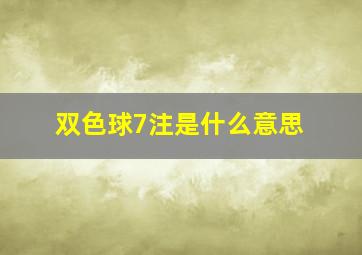 双色球7注是什么意思